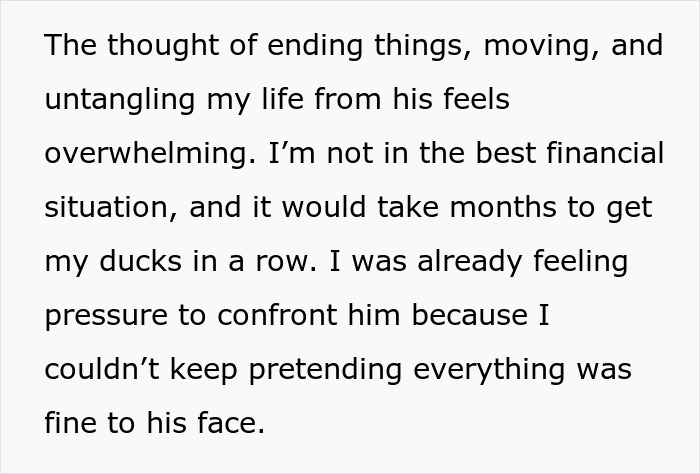 The thought of ending things, moving, and untangling my life from his feels overwhelming. I’m not in the best financial situation, and it would take months to get my ducks in a row. I was already feeling pressure to confront him because I couldn’t keep pretending everything was fine to his face.